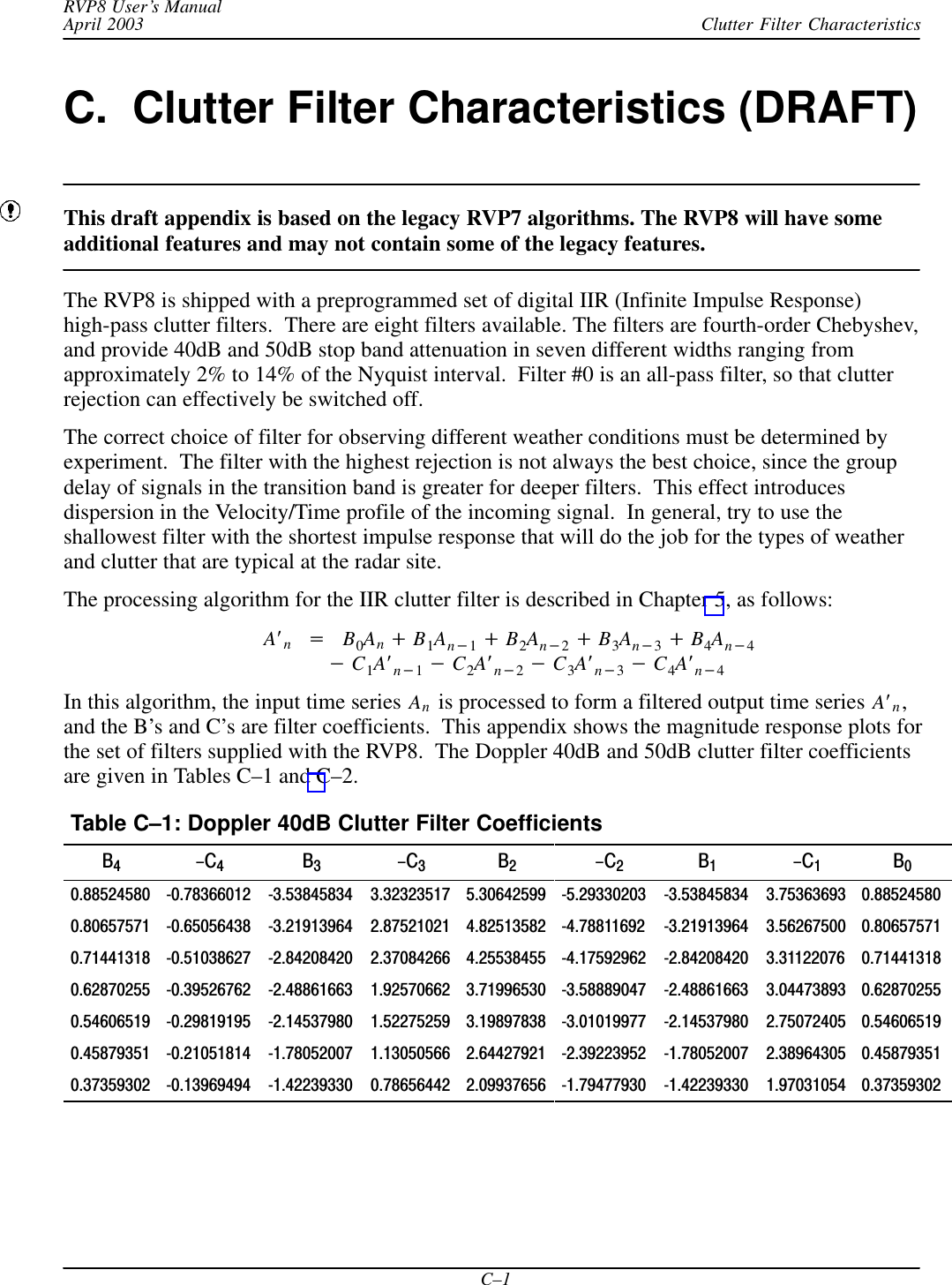 RVP8 User's Manual
April 2003

Clutter Filter Characteristics

C. Clutter Filter Characteristics (DRAFT)

This draft appendix is based on the legacy RVP7 algorithms. The RVP8 will have some additional features and may not contain some of the legacy features.

The RVP8 is shipped with a preprogrammed set of digital IIR (Infinite Impulse Response) high-pass clutter filters. There are eight filters available. The filters are fourth-order Chebyshev, and provide 40dB and 50dB stop band attenuation in seven different widths ranging from approximately 2% to 14% of the Nyquist interval. Filter #0 is an all-pass filter, so that clutter rejection can effectively be switched off.

The correct choice of filter for observing different weather conditions must be determined by experiment. The filter with the highest rejection is not always the best choice, since the group delay of signals in the transition band is greater for deeper filters. This effect introduces dispersion in the Velocity/Time profile of the incoming signal. In general, try to use the shallowest filter with the shortest impulse response that will do the job for the types of weather and clutter that are typical at the radar site.

The processing algorithm for the IIR clutter filter is described in Chapter 5, as follows:

$A'_n = B_0A_n + B_1A_{n-1} + B_2A_{n-2} + B_3A_{n-3} + B_4A_{n-4}$
$- C_1A'_{n-1} - C_2A'_{n-2} - C_3A'_{n-3} - C_4A'_{n-4}$

In this algorithm, the input time series $A_n$ is processed to form a filtered output time series $A'_n$, and the B's and C's are filter coefficients. This appendix shows the magnitude response plots for the set of filters supplied with the RVP8. The Doppler 40dB and 50dB clutter filter coefficients are given in Tables C–1 and C–2.

Table C–1: Doppler 40dB Clutter Filter Coefficients

| $B_4$ | $-C_4$ | $B_3$ | $-C_3$ | $B_2$ | $-C_2$ | $B_1$ | $-C_1$ | $B_0$ |
|---|---|---|---|---|---|---|---|---|
| 0.88524580 | -0.78366012 | -3.53845834 | 3.32323517 | 5.30642599 | -5.29330203 | -3.53845834 | 3.75363693 | 0.88524580 |
| 0.80657571 | -0.65056438 | -3.21913964 | 2.87521021 | 4.82513582 | -4.78811692 | -3.21913964 | 3.56267500 | 0.80657571 |
| 0.71441318 | -0.51038627 | -2.84208420 | 2.37084266 | 4.25538455 | -4.17592962 | -2.84208420 | 3.31122076 | 0.71441318 |
| 0.62870255 | -0.39526762 | -2.48861663 | 1.92570662 | 3.71996530 | -3.58889047 | -2.48861663 | 3.04473893 | 0.62870255 |
| 0.54606519 | -0.29819195 | -2.14537980 | 1.52275259 | 3.19897838 | -3.01019977 | -2.14537980 | 2.75072405 | 0.54606519 |
| 0.45879351 | -0.21051814 | -1.78052007 | 1.13050566 | 2.64427921 | -2.39223952 | -1.78052007 | 2.38964305 | 0.45879351 |
| 0.37359302 | -0.13969494 | -1.42239330 | 0.78656442 | 2.09937656 | -1.79477930 | -1.42239330 | 1.97031054 | 0.37359302 |

C–1